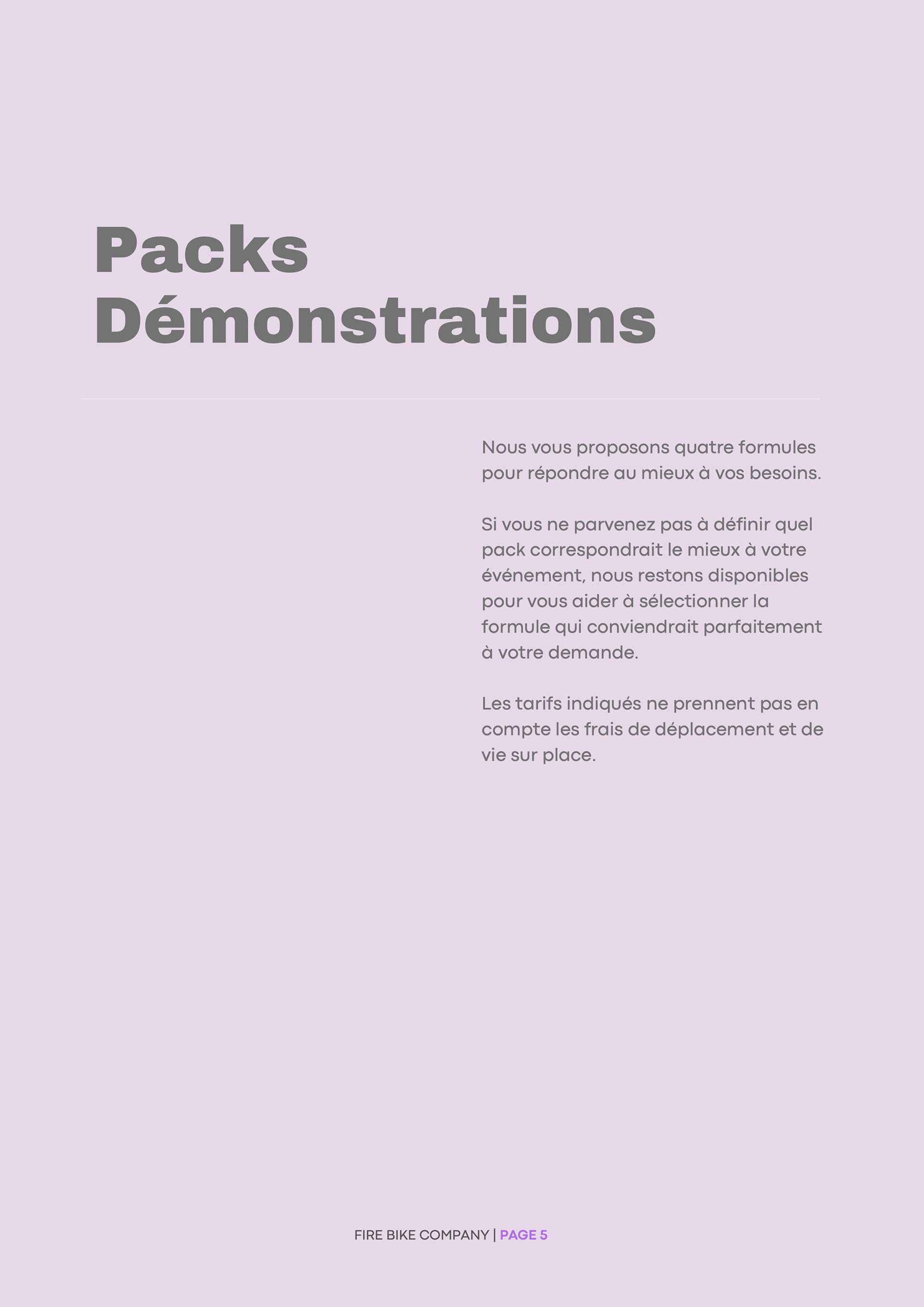 Packs
Démonstrations

Nous vous proposons quatre formules pour répondre au mieux à vos besoins.

Si vous ne parvenez pas à définir quel pack correspondrait le mieux à votre événement, nous restons disponibles pour vous aider à sélectionner la formule qui conviendrait parfaitement à votre demande.

Les tarifs indiqués ne prennent pas en compte les frais de déplacement et de vie sur place.

FIRE BIKE COMPANY | PAGE 5